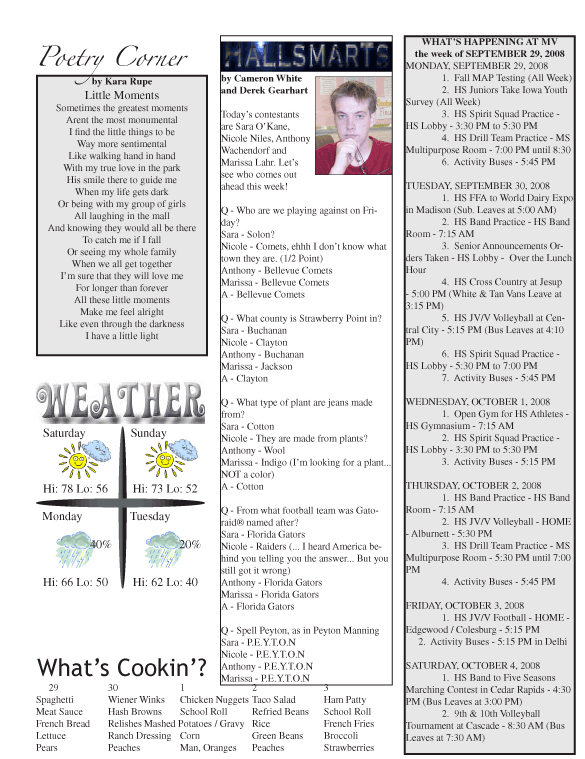 Poetry Corner
by Kara Rupe
Little Moments
Sometimes the greatest moments
Arent the most monumental
I find the little things to be
Way more sentimental
Like walking hand in hand
With my true love in the park
His smile there to guide me
When my life gets dark
Or being with my group of girls
All laughing in the mall
And knowing they would all be there
To catch me if I fall
Or seeing my whole family
When we all get together
I'm sure that they will love me
For longer than forever
All these little moments
Make me feel alright
Like even through the darkness
I have a little light

WEATHER
Saturday
Hi: 78 Lo: 56
Sunday
Hi: 73 Lo: 52
Monday
40%
Hi: 66 Lo: 50
Tuesday
20%
Hi: 62 Lo: 40

What's Cookin'?

| 29 | 30 | 1 | 2 | 3 |
|---|---|---|---|---|
| Spaghetti | Wiener Winks | Chicken Nuggets | Taco Salad | Ham Patty |
| Meat Sauce | Hash Browns | School Roll | Refried Beans | School Roll |
| French Bread | Relishes Mashed | Potatoes / Gravy | Rice | French Fries |
| Lettuce | Ranch Dressing | Corn | Green Beans | Broccoli |
| Pears | Peaches | Man, Oranges | Peaches | Strawberries |

HALLSMARTS
by Cameron White and Derek Gearhart

Today's contestants are Sara O'Kane, Nicole Niles, Anthony Wachendorf and Marissa Lahr. Let's see who comes out ahead this week!

Q - Who are we playing against on Friday?
Sara - Solon?
Nicole - Comets, ehhh I don't know what town they are. (1/2 Point)
Anthony - Bellevue Comets
Marissa - Bellevue Comets
A - Bellevue Comets

Q - What county is Strawberry Point in?
Sara - Buchanan
Nicole - Clayton
Anthony - Buchanan
Marissa - Jackson
A - Clayton

Q - What type of plant are jeans made from?
Sara - Cotton
Nicole - They are made from plants?
Anthony - Wool
Marissa - Indigo (I'm looking for a plant... NOT a color)
A - Cotton

Q - From what football team was Gatoraid® named after?
Sara - Florida Gators
Nicole - Raiders (... I heard America behind you telling you the answer... But you still got it wrong)
Anthony - Florida Gators
Marissa - Florida Gators
A - Florida Gators

Q - Spell Peyton, as in Peyton Manning
Sara - P.E.Y.T.O.N
Nicole - P.E.Y.T.O.N
Anthony - P.E.Y.T.O.N
Marissa - P.E.Y.T.O.N

WHAT'S HAPPENING AT MV
the week of SEPTEMBER 29, 2008
MONDAY, SEPTEMBER 29, 2008
1. Fall MAP Testing (All Week)
2. HS Juniors Take Iowa Youth Survey (All Week)
3. HS Spirit Squad Practice - HS Lobby - 3:30 PM to 5:30 PM
4. HS Drill Team Practice - MS Multipurpose Room - 7:00 PM until 8:30
6. Activity Buses - 5:45 PM

TUESDAY, SEPTEMBER 30, 2008
1. HS FFA to World Dairy Expo in Madison (Sub. Leaves at 5:00 AM)
2. HS Band Practice - HS Band Room - 7:15 AM
3. Senior Announcements Orders Taken - HS Lobby - Over the Lunch Hour
4. HS Cross Country at Jesup - 5:00 PM (White & Tan Vans Leave at 3:15 PM)
5. HS JV/V Volleyball at Central City - 5:15 PM (Bus Leaves at 4:10 PM)
6. HS Spirit Squad Practice - HS Lobby - 5:30 PM to 7:00 PM
7. Activity Buses - 5:45 PM

WEDNESDAY, OCTOBER 1, 2008
1. Open Gym for HS Athletes - HS Gymnasium - 7:15 AM
2. HS Spirit Squad Practice - HS Lobby - 3:30 PM to 5:30 PM
3. Activity Buses - 5:15 PM

THURSDAY, OCTOBER 2, 2008
1. HS Band Practice - HS Band Room - 7:15 AM
2. HS JV/V Volleyball - HOME - Alburnett - 5:30 PM
3. HS Drill Team Practice - MS Multipurpose Room - 5:30 PM until 7:00 PM
4. Activity Buses - 5:45 PM

FRIDAY, OCTOBER 3, 2008
1. HS JV/V Football - HOME - Edgewood / Colesburg - 5:15 PM
2. Activity Buses - 5:15 PM in Delhi

SATURDAY, OCTOBER 4, 2008
1. HS Band to Five Seasons Marching Contest in Cedar Rapids - 4:30 PM (Bus Leaves at 3:00 PM)
2. 9th & 10th Volleyball Tournament at Cascade - 8:30 AM (Bus Leaves at 7:30 AM)